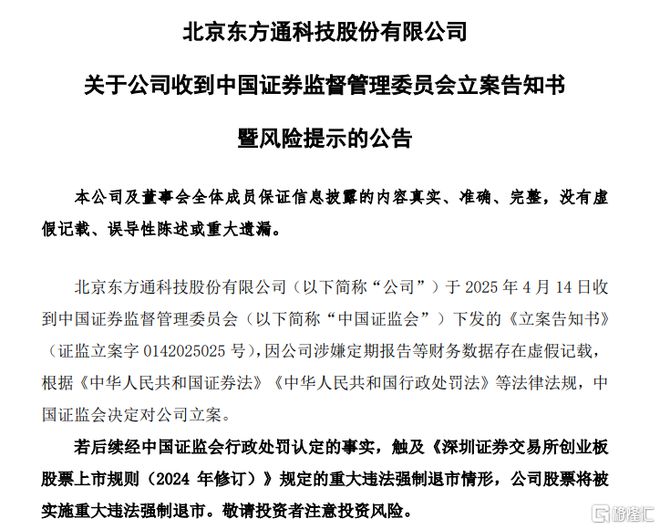 北京东方通科技股份有限公司

关于公司收到中国证券监督管理委员会立案告知书

暨风险提示的公告

本公司及董事会全体成员保证信息披露的内容真实、准确、完整，没有虚假记载、误导性陈述或重大遗漏。

北京东方通科技股份有限公司（以下简称“公司”）于 2025 年 4 月 14 日收到中国证券监督管理委员会（以下简称“中国证监会”）下发的《立案告知书》（证监立案字 0142025025 号），因公司涉嫌定期报告等财务数据存在虚假记载，根据《中华人民共和国证券法》《中华人民共和国行政处罚法》等法律法规，中国证监会决定对公司立案。

若后续经中国证监会行政处罚认定的事实，触及《深圳证券交易所创业板股票上市规则（2024 年修订）》规定的重大违法强制退市情形，公司股票将被实施重大违法强制退市。敬请投资者注意投资风险。

格隆汇